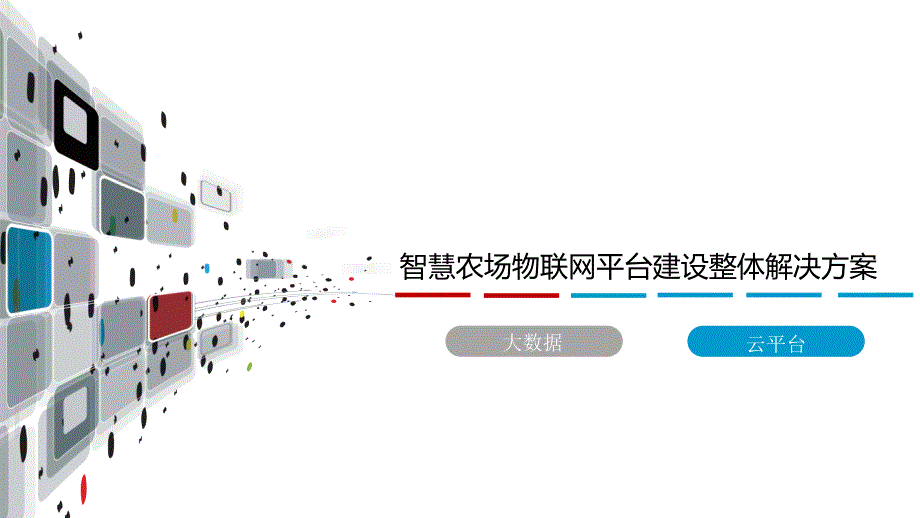 智慧农场物联网平台建设整体解决方案

大数据

云平台